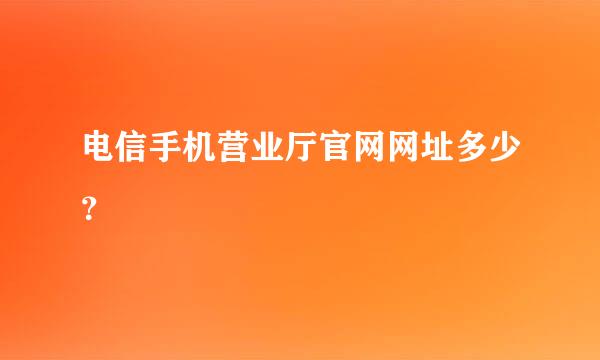 电信手机营业厅官网网址多少？